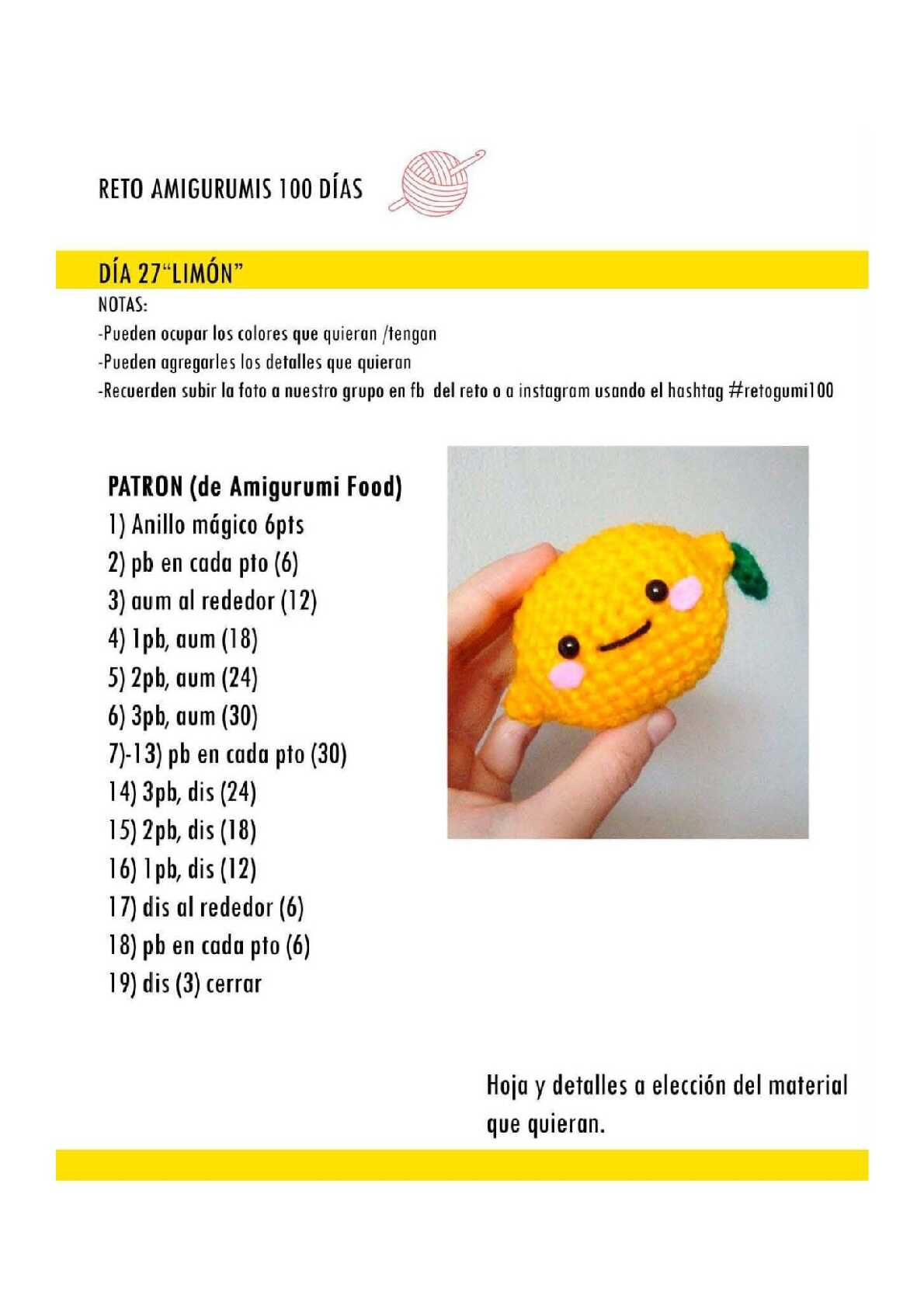 RETO AMIGURUMIS 100 DÍAS

DÍA 27“LIMÓN”

NOTAS:
-Pueden ocupar los colores que quieran /tengan
-Pueden agregarles los detalles que quieran
-Recuerden subir la foto a nuestro grupo en fb del reto o a instagram usando el hashtag #retogumi100

PATRON (de Amigurumi Food)
1) Anillo mágico 6pts
2) pb en cada pto (6)
3) aum al rededor (12)
4) 1pb, aum (18)
5) 2pb, aum (24)
6) 3pb, aum (30)
7)-13) pb en cada pto (30)
14) 3pb, dis (24)
15) 2pb, dis (18)
16) 1pb, dis (12)
17) dis al rededor (6)
18) pb en cada pto (6)
19) dis (3) cerrar

Hoja y detalles a elección del material que quieran.